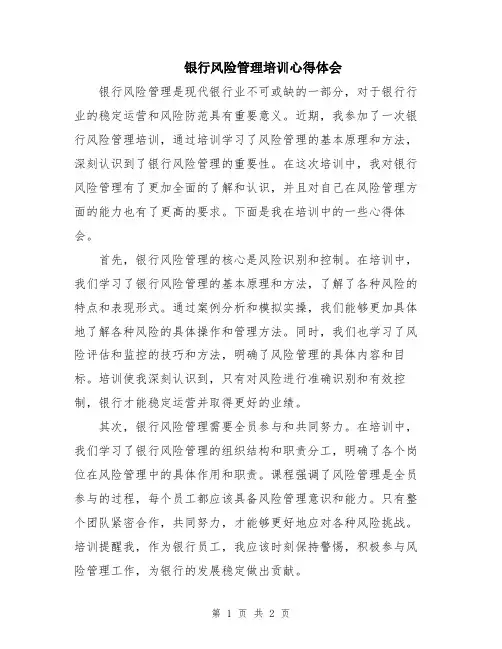 银行风险管理培训心得体会

银行风险管理是现代银行业不可或缺的一部分，对于银行行业的稳定运营和风险防范具有重要意义。近期，我参加了一次银行风险管理培训，通过培训学习了风险管理的基本原理和方法，深刻认识到了银行风险管理的重要性。在这次培训中，我对银行风险管理有了更加全面的了解和认识，并且对自己在风险管理方面的能力也有了更高的要求。下面是我在培训中的一些心得体会。

首先，银行风险管理的核心是风险识别和控制。在培训中，我们学习了银行风险管理的基本原理和方法，了解了各种风险的特点和表现形式。通过案例分析和模拟实操，我们能够更加具体地了解各种风险的具体操作和管理方法。同时，我们也学习了风险评估和监控的技巧和方法，明确了风险管理的具体内容和目标。培训使我深刻认识到，只有对风险进行准确识别和有效控制，银行才能稳定运营并取得更好的业绩。

其次，银行风险管理需要全员参与和共同努力。在培训中，我们学习了银行风险管理的组织结构和职责分工，明确了各个岗位在风险管理中的具体作用和职责。课程强调了风险管理是全员参与的过程，每个员工都应该具备风险管理意识和能力。只有整个团队紧密合作，共同努力，才能够更好地应对各种风险挑战。培训提醒我，作为银行员工，我应该时刻保持警惕，积极参与风险管理工作，为银行的发展稳定做出贡献。

第 1 页 共 2 页